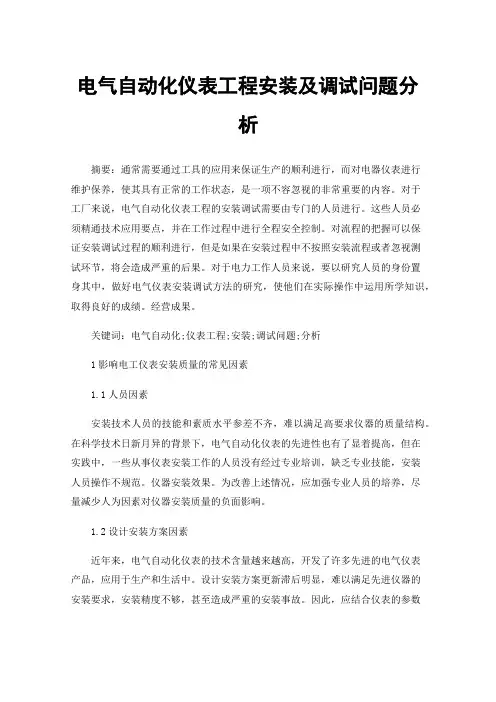 电气自动化仪表工程安装及调试问题分析

摘要：通常需要通过工具的应用来保证生产的顺利进行，而对电器仪表进行维护保养，使其具有正常的工作状态，是一项不容忽视的非常重要的内容。对于工厂来说，电气自动化仪表工程的安装调试需要由专门的人员进行。这些人员必须精通技术应用要点，并在工作过程中进行全程安全控制。对流程的把握可以保证安装调试过程的顺利进行，但是如果在安装过程中不按照安装流程或者忽视测试环节，将会造成严重的后果。对于电力工作人员来说，要以研究人员的身份置身其中，做好电气仪表安装调试方法的研究，使他们在实际操作中运用所学知识，取得良好的成绩。经营成果。

关键词：电气自动化;仪表工程;安装;调试问题;分析

1 影响电工仪表安装质量的常见因素

1.1 人员因素

安装技术人员的技能和素质水平参差不齐，难以满足高要求仪器的质量结构。在科学技术日新月异的背景下，电气自动化仪表的先进性也有了显着提高，但在实践中，一些从事仪表安装工作的人员没有经过专业培训，缺乏专业技能，安装人员操作不规范。仪器安装效果。为改善上述情况，应加强专业人员的培养，尽量减少人为因素对仪器安装质量的负面影响。

1.2 设计安装方案因素

近年来，电气自动化仪表的技术含量越来越高，开发了许多先进的电气仪表产品，应用于生产和生活中。设计安装方案更新滞后明显，难以满足先进仪器的安装要求，安装精度不够，甚至造成严重的安装事故。因此，应结合仪表的参数